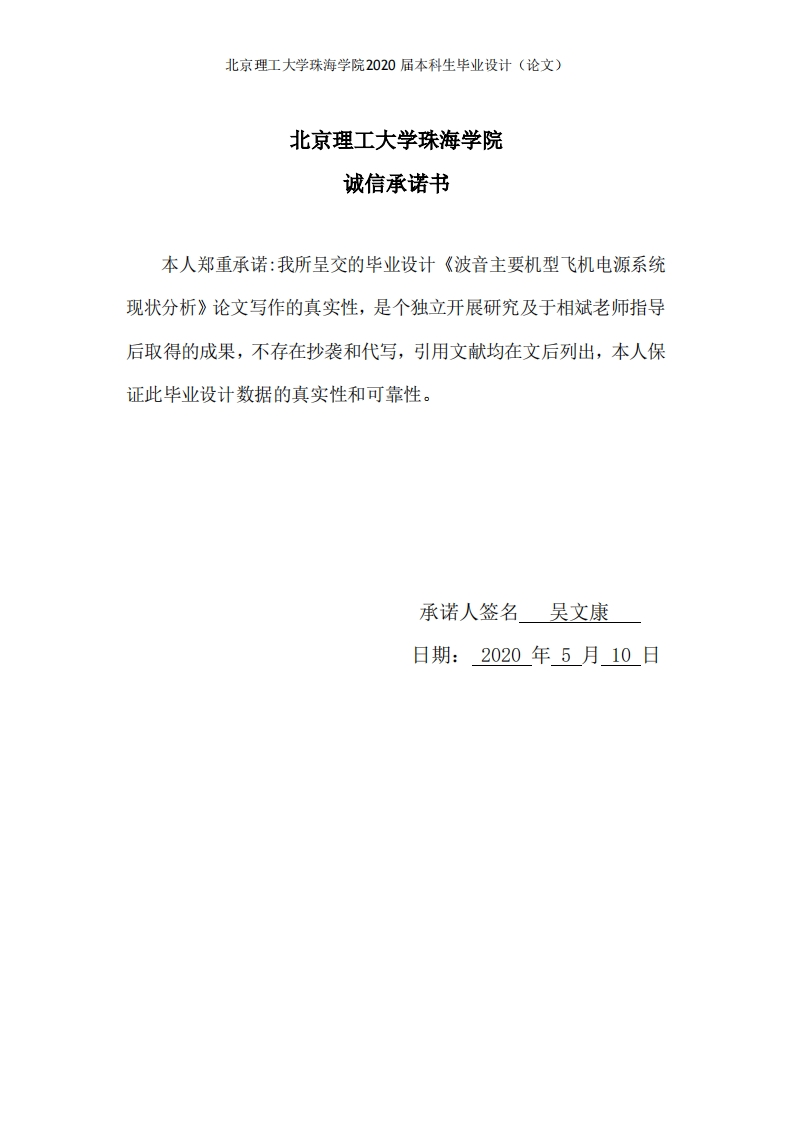 北京理工大学珠海学院2020届本科生毕业设计（论文）

北京理工大学珠海学院

诚信承诺书

本人郑重承诺:我所呈交的毕业设计《波音主要机型飞机电源系统现状分析》论文写作的真实性，是个独立开展研究及于相斌老师指导后取得的成果，不存在抄袭和代写，引用文献均在文后列出，本人保证此毕业设计数据的真实性和可靠性。

承诺人签名 吴文康

日期： 2020 年 5 月 10 日